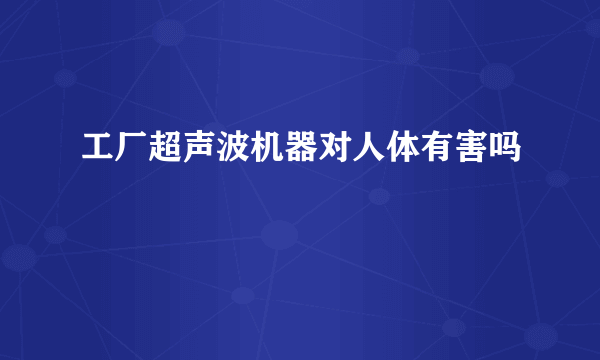 工厂超声波机器对人体有害吗